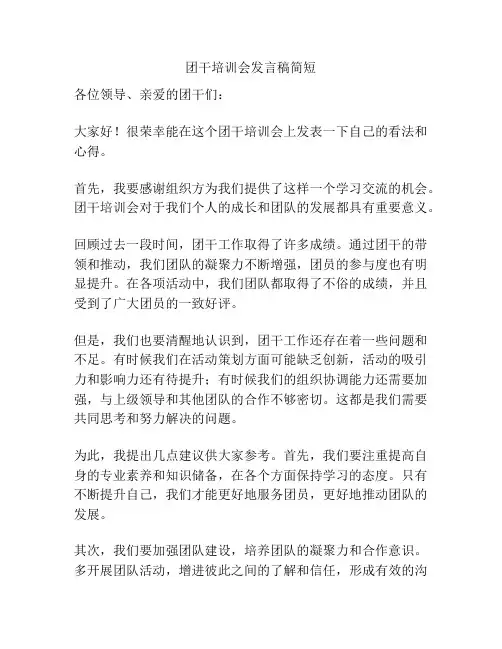 团干培训会发言稿简短

各位领导、亲爱的团干们：

大家好！很荣幸能在这个团干培训会上发表一下自己的看法和心得。

首先，我要感谢组织方为我们提供了这样一个学习交流的机会。团干培训会对于我们个人的成长和团队的发展都具有重要意义。

回顾过去一段时间，团干工作取得了许多成绩。通过团干的带领和推动，我们团队的凝聚力不断增强，团员的参与度也有明显提升。在各项活动中，我们团队都取得了不俗的成绩，并且受到了广大团员的一致好评。

但是，我们也要清醒地认识到，团干工作还存在着一些问题和不足。有时候我们在活动策划方面可能缺乏创新，活动的吸引力和影响力还有待提升；有时候我们的组织协调能力还需要加强，与上级领导和其他团队的合作不够密切。这都是我们需要共同思考和努力解决的问题。

为此，我提出几点建议供大家参考。首先，我们要注重提高自身的专业素养和知识储备，在各个方面保持学习的态度。只有不断提升自己，我们才能更好地服务团员，更好地推动团队的发展。

其次，我们要加强团队建设，培养团队的凝聚力和合作意识。多开展团队活动，增进彼此之间的了解和信任，形成有效的沟